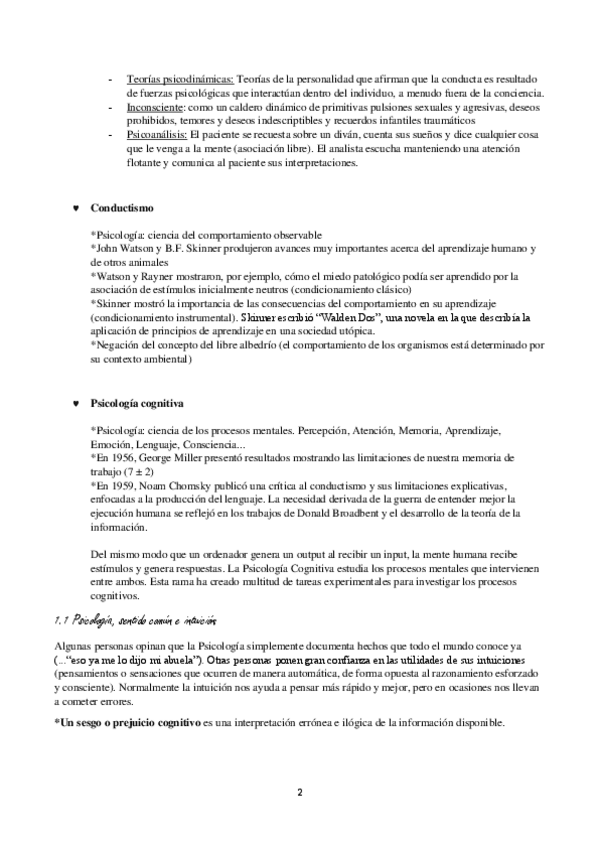 - Teorías psicodinámicas: Teorías de la personalidad que afirman que la conducta es resultado de fuerzas psicológicas que interactúan dentro del individuo, a menudo fuera de la conciencia.
- Inconsciente: como un caldero dinámico de primitivas pulsiones sexuales y agresivas, deseos prohibidos, temores y deseos indescriptibles y recuerdos infantiles traumáticos
- Psicoanálisis: El paciente se recuesta sobre un diván, cuenta sus sueños y dice cualquier cosa que le venga a la mente (asociación libre). El analista escucha manteniendo una atención flotante y comunica al paciente sus interpretaciones.

♥ Conductismo

*Psicología: ciencia del comportamiento observable
*John Watson y B.F. Skinner produjeron avances muy importantes acerca del aprendizaje humano y de otros animales
*Watson y Rayner mostraron, por ejemplo, cómo el miedo patológico podía ser aprendido por la asociación de estímulos inicialmente neutros (condicionamiento clásico)
*Skinner mostró la importancia de las consecuencias del comportamiento en su aprendizaje (condicionamiento instrumental). Skinner escribió "Walden Dos", una novela en la que describía la aplicación de principios de aprendizaje en una sociedad utópica.
*Negación del concepto del libre albedrío (el comportamiento de los organismos está determinado por su contexto ambiental)

♥ Psicología cognitiva

*Psicología: ciencia de los procesos mentales. Percepción, Atención, Memoria, Aprendizaje, Emoción, Lenguaje, Consciencia...
*En 1956, George Miller presentó resultados mostrando las limitaciones de nuestra memoria de trabajo ($7 \pm 2$)
*En 1959, Noam Chomsky publicó una crítica al conductismo y sus limitaciones explicativas, enfocadas a la producción del lenguaje. La necesidad derivada de la guerra de entender mejor la ejecución humana se reflejó en los trabajos de Donald Broadbent y el desarrollo de la teoría de la información.

Del mismo modo que un ordenador genera un output al recibir un input, la mente humana recibe estímulos y genera respuestas. La Psicología Cognitiva estudia los procesos mentales que intervienen entre ambos. Esta rama ha creado multitud de tareas experimentales para investigar los procesos cognitivos.

1.1 Psicología, sentido común e intuición

Algunas personas opinan que la Psicología simplemente documenta hechos que todo el mundo conoce ya (..."eso ya me lo dijo mi abuela"). Otras personas ponen gran confianza en las utilidades de sus intuiciones (pensamientos o sensaciones que ocurren de manera automática, de forma opuesta al razonamiento esforzado y consciente). Normalmente la intuición nos ayuda a pensar más rápido y mejor, pero en ocasiones nos llevan a cometer errores.

*Un sesgo o prejuicio cognitivo es una interpretación errónea e ilógica de la información disponible.

2